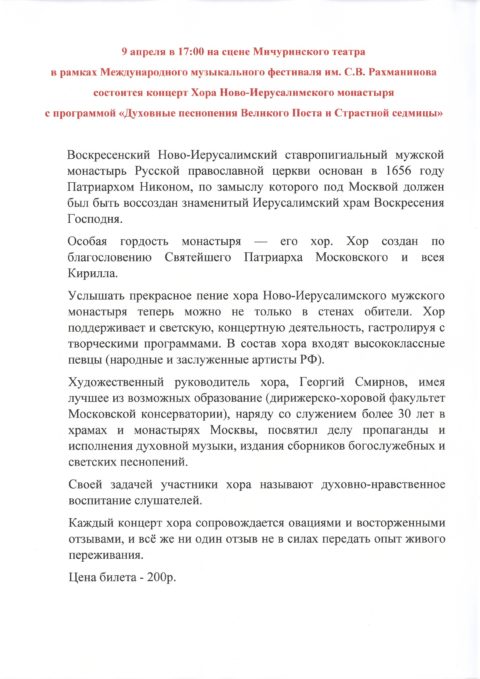 9 апреля в 17:00 на сцене Мичуринского театра
в рамках Международного музыкального фестиваля им. С.В. Рахманинова
состоится концерт Хора Ново-Иерусалимского монастыря
с программой «Духовные песнопения Великого Поста и Страстной седмицы»

Воскресенский Ново-Иерусалимский ставропигиальный мужской монастырь Русской православной церкви основан в 1656 году Патриархом Никоном, по замыслу которого под Москвой должен был быть воссоздан знаменитый Иерусалимский храм Воскресения Господня.

Особая гордость монастыря — его хор. Хор создан по благословению Святейшего Патриарха Московского и всея Кирилла.

Услышать прекрасное пение хора Ново-Иерусалимского мужского монастыря теперь можно не только в стенах обители. Хор поддерживает и светскую, концертную деятельность, гастролируя с творческими программами. В состав хора входят высококлассные певцы (народные и заслуженные артисты РФ).

Художественный руководитель хора, Георгий Смирнов, имея лучшее из возможных образование (дирижерско-хоровой факультет Московской консерватории), наряду со служением более 30 лет в храмах и монастырях Москвы, посвятил делу пропаганды и исполнения духовной музыки, издания сборников богослужебных и светских песнопений.

Своей задачей участники хора называют духовно-нравственное воспитание слушателей.

Каждый концерт хора сопровождается овациями и восторженными отзывами, и всё же ни один отзыв не в силах передать опыт живого переживания.

Цена билета - 200р.